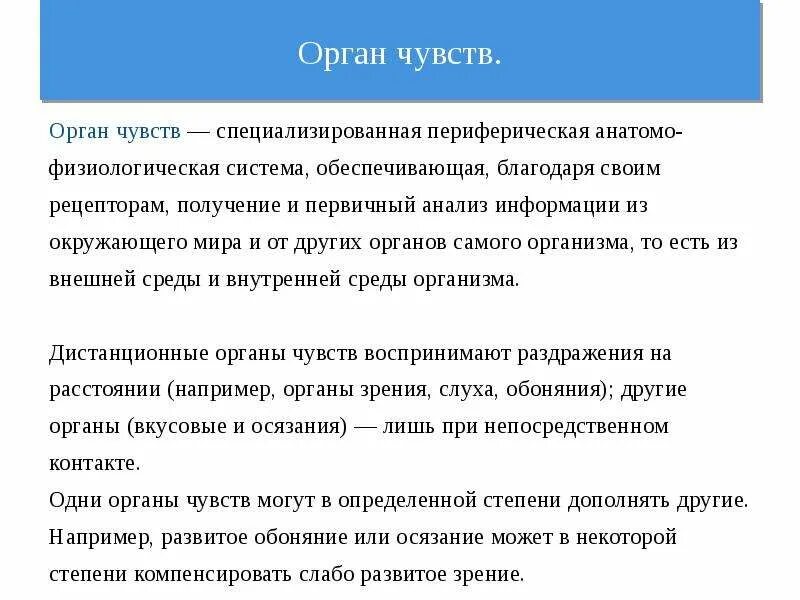 Орган чувств.

Орган чувств — специализированная периферическая анатомо-физиологическая система, обеспечивающая, благодаря своим рецепторам, получение и первичный анализ информации из окружающего мира и от других органов самого организма, то есть из внешней среды и внутренней среды организма.

Дистанционные органы чувств воспринимают раздражения на расстоянии (например, органы зрения, слуха, обоняния); другие органы (вкусовые и осязания) — лишь при непосредственном контакте.
Одни органы чувств могут в определенной степени дополнять другие. Например, развитое обоняние или осязание может в некоторой степени компенсировать слабо развитое зрение.